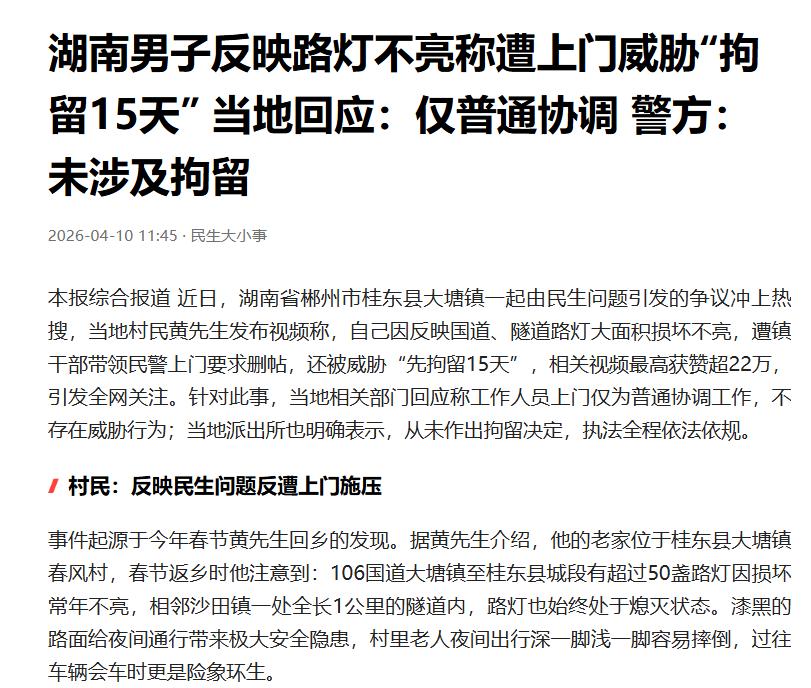 湖南男子反映路灯不亮称遭上门威胁“拘留15天” 当地回应：仅普通协调 警方：未涉及拘留

2026-04-10 11:45 · 民生大小事

本报综合报道 近日，湖南省郴州市桂东县大塘镇一起由民生问题引发的争议冲上热搜，当地村民黄先生发布视频称，自己因反映国道、隧道路灯大面积损坏不亮，遭镇干部带领民警上门要求删帖，还被威胁“先拘留15天”，相关视频最高获赞超22万，引发全网关注。针对此事，当地相关部门回应称工作人员上门仅为普通协调工作，不存在威胁行为；当地派出所也明确表示，从未作出拘留决定，执法全程依法依规。

村民：反映民生问题反遭上门施压

事件起源于今年春节黄先生回乡的发现。据黄先生介绍，他的老家位于桂东县大塘镇春风村，春节返乡时他注意到：106国道大塘镇至桂东县城段有超过50盏路灯因损坏常年不亮，相邻沙田镇一处全长1公里的隧道内，路灯也始终处于熄灭状态。漆黑的路面给夜间通行带来极大安全隐患，村里老人夜间出行深一脚浅一脚容易摔倒，过往车辆会车时更是险象环生。